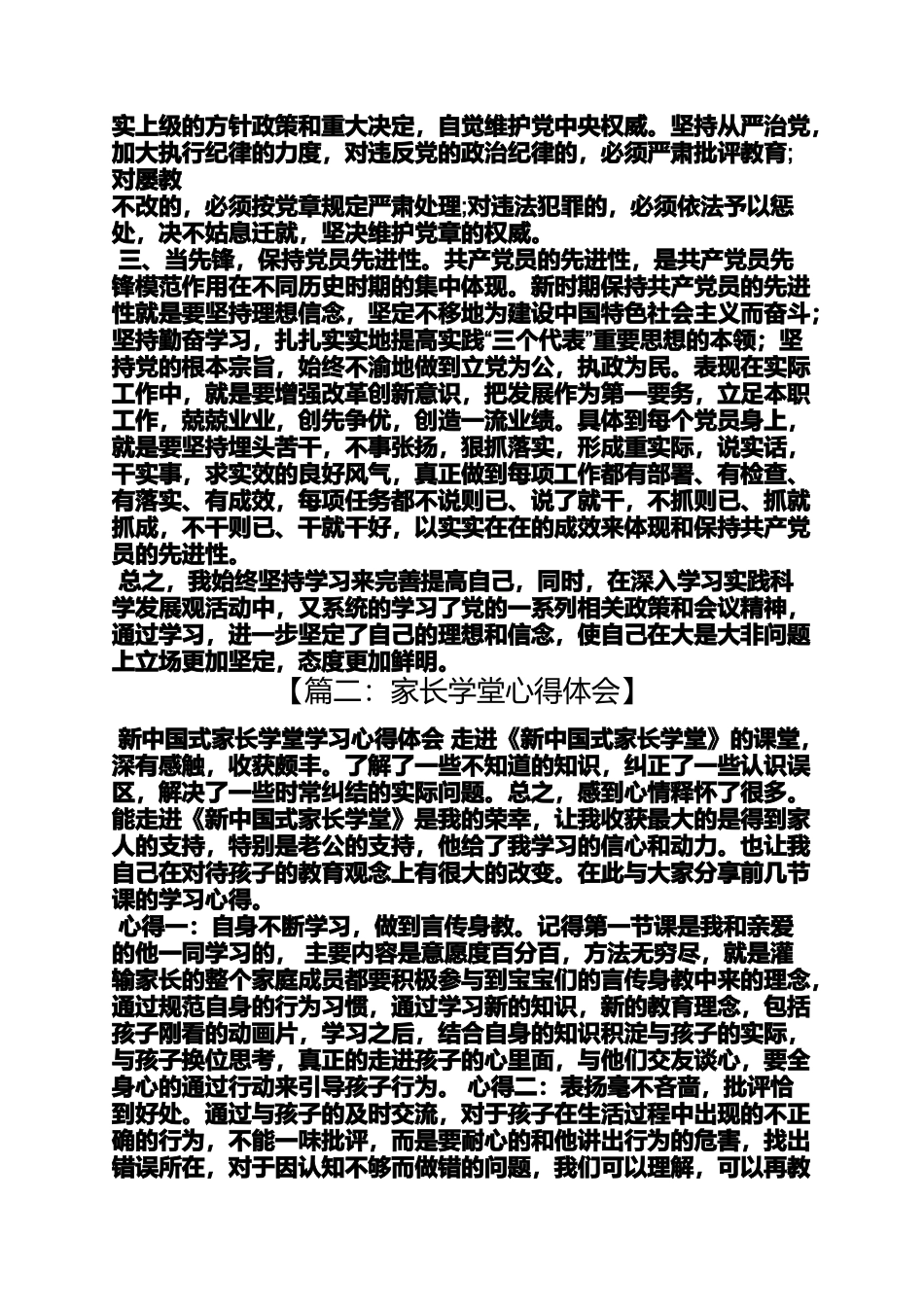 实上级的方针政策和重大决定，自觉维护党中央权威。坚持从严治党，加大执行纪律的力度，对违反党的政治纪律的，必须严肃批评教育;对屡教
不改的，必须按党章规定严肃处理;对违法犯罪的，必须依法予以惩处，决不姑息迁就，坚决维护党章的权威。
三、当先锋，保持党员先进性。共产党员的先进性，是共产党员先锋模范作用在不同历史时期的集中体现。新时期保持共产党员的先进性就是要坚持理想信念，坚定不移地为建设中国特色社会主义而奋斗；坚持勤奋学习，扎扎实实地提高实践“三个代表”重要思想的本领；坚持党的根本宗旨，始终不渝地做到立党为公，执政为民。表现在实际工作中，就是要增强改革创新意识，把发展作为第一要务，立足本职工作，兢兢业业，创先争优，创造一流业绩。具体到每个党员身上，就是要坚持埋头苦干，不事张扬，狠抓落实，形成重实际，说实话，干实事，求实效的良好风气，真正做到每项工作都有部署、有检查、有落实、有成效，每项任务都不说则已、说了就干，不抓则已、抓就抓成，不干则已、干就干好，以实实在在的成效来体现和保持共产党员的先进性。
总之，我始终坚持学习来完善提高自己，同时，在深入学习实践科学发展观活动中，又系统的学习了党的一系列相关政策和会议精神，通过学习，进一步坚定了自己的理想和信念，使自己在大是大非问题上立场更加坚定，态度更加鲜明。
【篇二：家长学堂心得体会】
新中国式家长学堂学习心得体会 走进《新中国式家长学堂》的课堂，深有感触，收获颇丰。了解了一些不知道的知识，纠正了一些认识误区，解决了一些时常纠结的实际问题。总之，感到心情释怀了很多。能走进《新中国式家长学堂》是我的荣幸，让我收获最大的是得到家人的支持，特别是老公的支持，他给了我学习的信心和动力。也让我自己在对待孩子的教育观念上有很大的改变。在此与大家分享前几节课的学习心得。
心得一：自身不断学习，做到言传身教。记得第一节课是我和亲爱的他一同学习的， 主要内容是意愿度百分百，方法无穷尽，就是灌输家长的整个家庭成员都要积极参与到宝宝们的言传身教中来的理念，通过规范自身的行为习惯，通过学习新的知识，新的教育理念，包括孩子刚看的动画片，学习之后，结合自身的知识积淀与孩子的实际，与孩子换位思考，真正的走进孩子的心里面，与他们交友谈心，要全身心的通过行动来引导孩子行为。 心得二：表扬毫不吝啬，批评恰到好处。通过与孩子的及时交流，对于孩子在生活过程中出现的不正确的行为，不能一味批评，而是要耐心的和他讲出行为的危害，找出错误所在，对于因认知不够而做错的问题，我们可以理解，可以再教